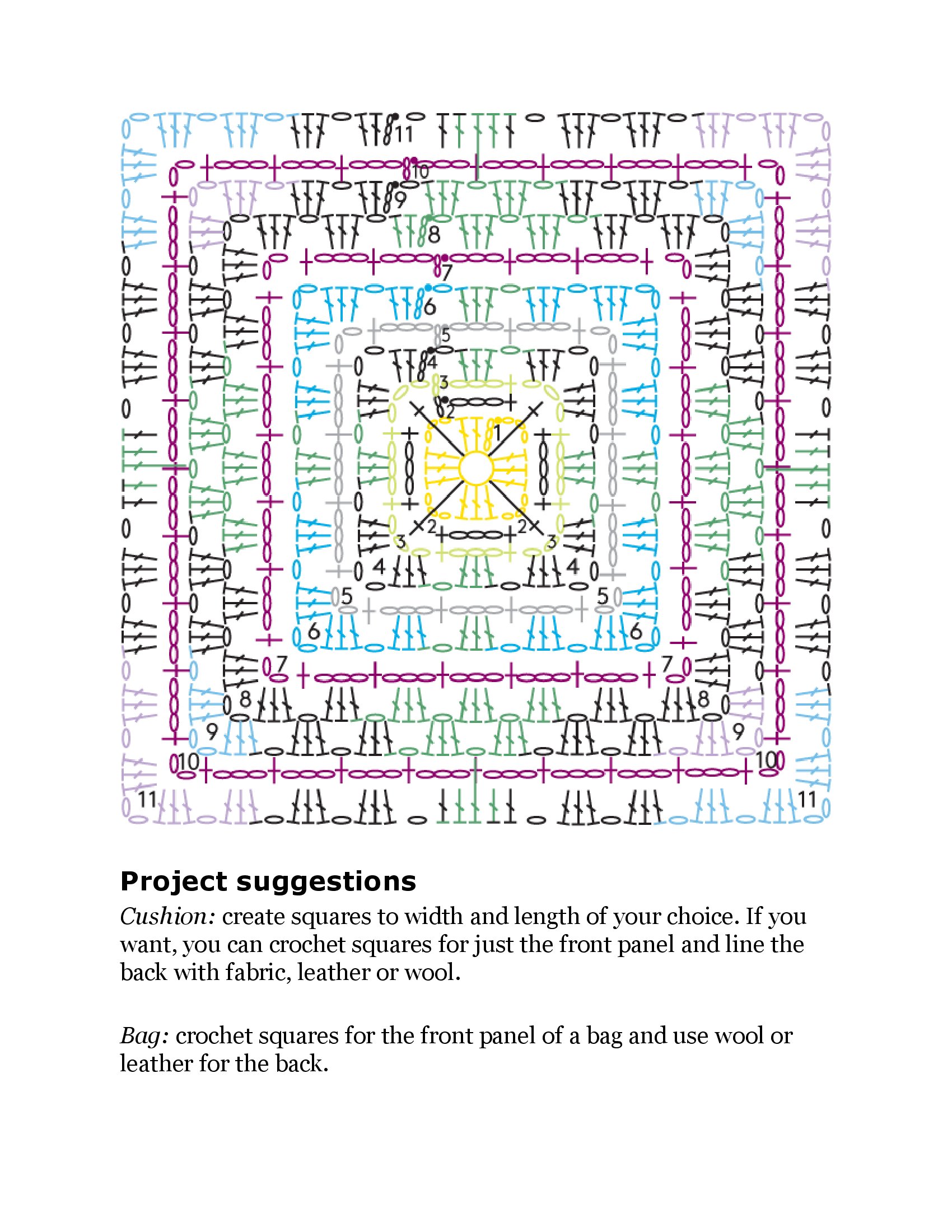 11
10
9
8
7
6
5
4
3
2
1
2 2
3 3
4 4
5 5
6 6
7 7
8 8
9 9
10 10
11 11

**Project suggestions**

*Cushion:* create squares to width and length of your choice. If you want, you can crochet squares for just the front panel and line the back with fabric, leather or wool.

*Bag:* crochet squares for the front panel of a bag and use wool or leather for the back.